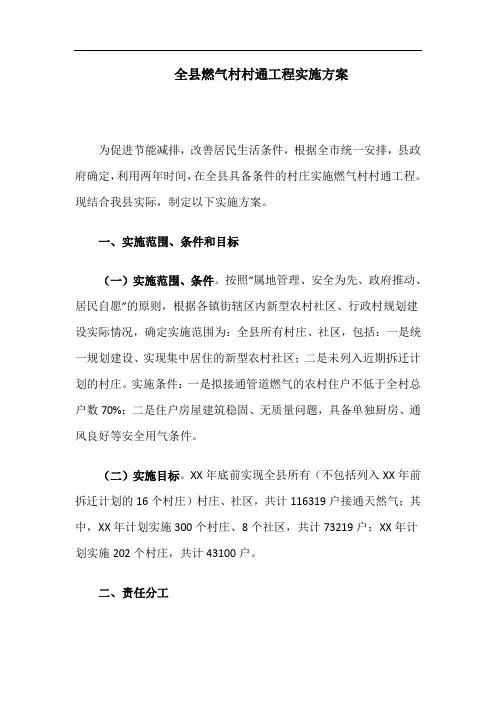 全县燃气村村通工程实施方案

为促进节能减排，改善居民生活条件，根据全市统一安排，县政府确定，利用两年时间，在全县具备条件的村庄实施燃气村村通工程。现结合我县实际，制定以下实施方案。

一、实施范围、条件和目标

（一）实施范围、条件。按照“属地管理、安全为先、政府推动、居民自愿”的原则，根据各镇街辖区内新型农村社区、行政村规划建设实际情况，确定实施范围为：全县所有村庄、社区，包括：一是统一规划建设、实现集中居住的新型农村社区；二是未列入近期拆迁计划的村庄。实施条件：一是拟接通管道燃气的农村住户不低于全村总户数 70%；二是住户房屋建筑稳固、无质量问题，具备单独厨房、通风良好等安全用气条件。

（二）实施目标。XX 年底前实现全县所有（不包括列入 XX 年前拆迁计划的 16 个村庄）村庄、社区，共计 116319 户接通天然气；其中，XX 年计划实施 300 个村庄、8 个社区，共计 73219 户；XX 年计划实施 202 个村庄，共计 43100 户。

二、责任分工